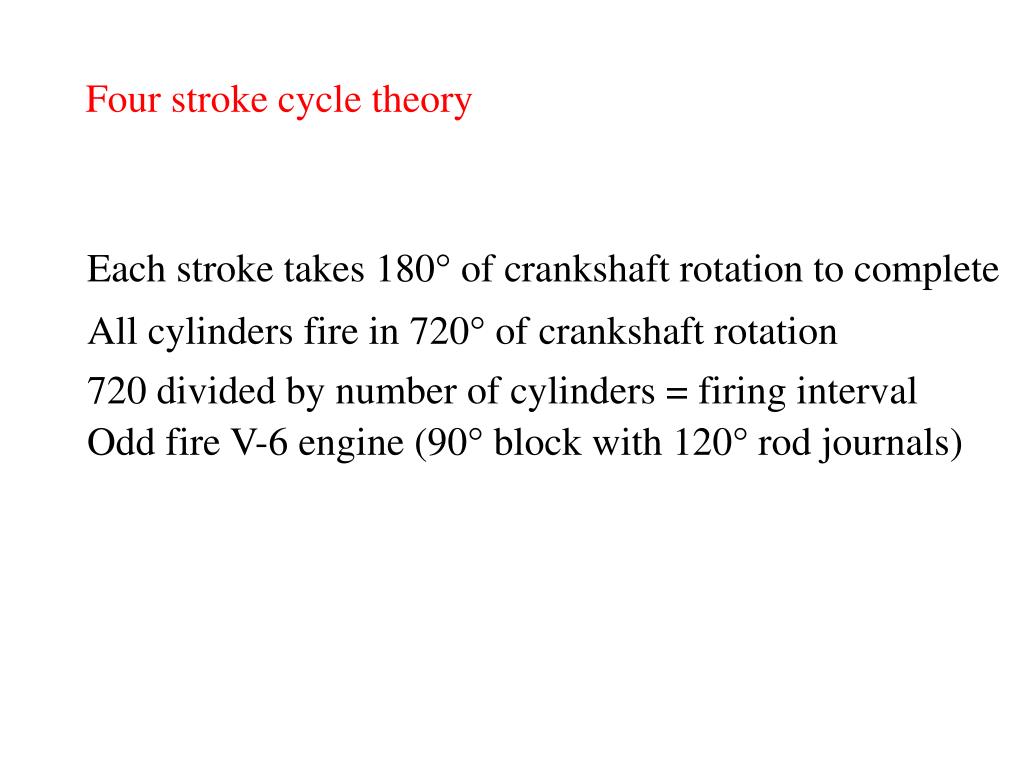 Four stroke cycle theory

Each stroke takes 180° of crankshaft rotation to complete

All cylinders fire in 720° of crankshaft rotation

720 divided by number of cylinders = firing interval
Odd fire V-6 engine (90° block with 120° rod journals)